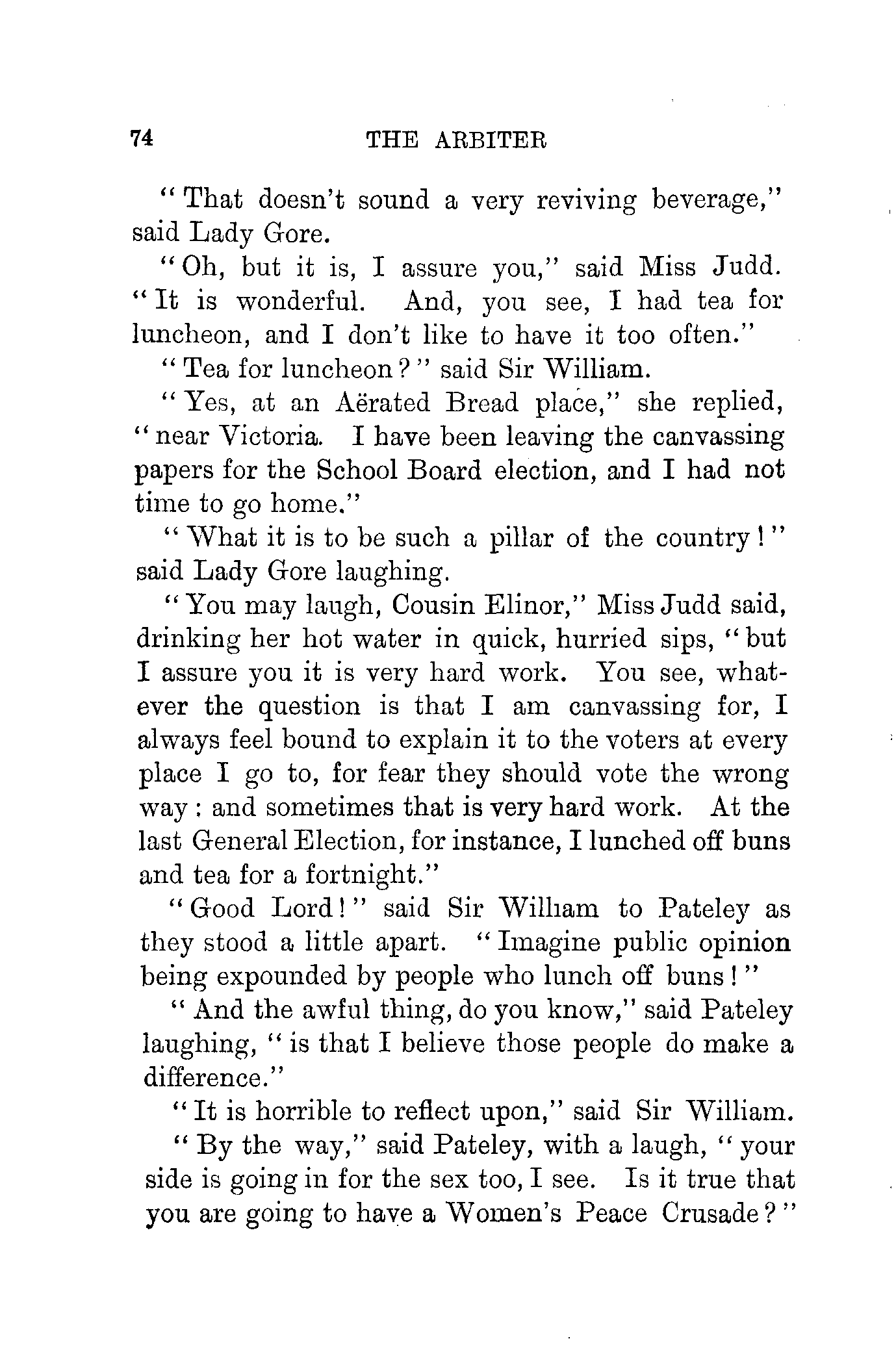 74 THE ARBITER

"That doesn't sound a very reviving beverage," said Lady Gore.

"Oh, but it is, I assure you," said Miss Judd. "It is wonderful. And, you see, I had tea for luncheon, and I don't like to have it too often."

"Tea for luncheon?" said Sir William.

"Yes, at an Aërated Bread place," she replied, "near Victoria. I have been leaving the canvassing papers for the School Board election, and I had not time to go home."

"What it is to be such a pillar of the country!" said Lady Gore laughing.

"You may laugh, Cousin Elinor," Miss Judd said, drinking her hot water in quick, hurried sips, "but I assure you it is very hard work. You see, whatever the question is that I am canvassing for, I always feel bound to explain it to the voters at every place I go to, for fear they should vote the wrong way: and sometimes that is very hard work. At the last General Election, for instance, I lunched off buns and tea for a fortnight."

"Good Lord!" said Sir William to Pateley as they stood a little apart. "Imagine public opinion being expounded by people who lunch off buns!"

"And the awful thing, do you know," said Pateley laughing, "is that I believe those people do make a difference."

"It is horrible to reflect upon," said Sir William.

"By the way," said Pateley, with a laugh, "your side is going in for the sex too, I see. Is it true that you are going to have a Women's Peace Crusade?"